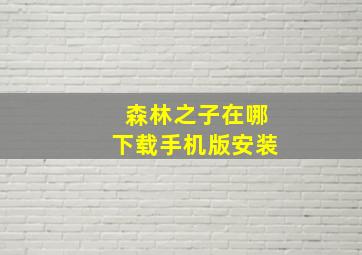 森林之子在哪
下载手机版安装